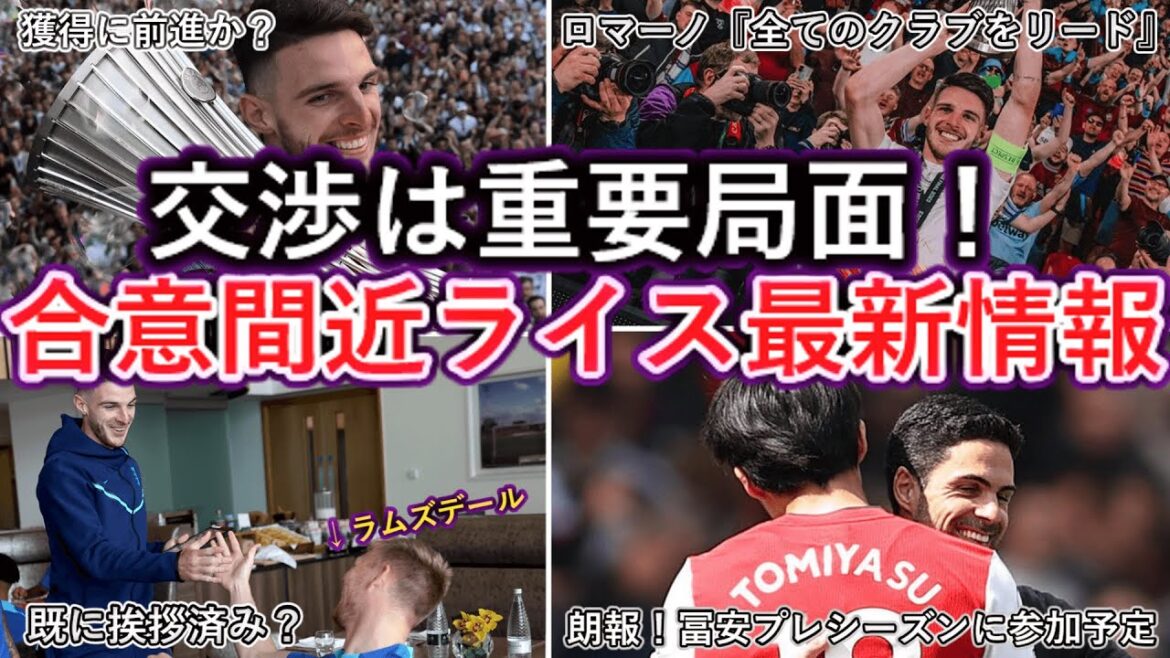 獲得に前進か？

ロマーノ『全てのクラブをリード』

交渉は重要局面！

合意間近ライス最新情報

↓ラムズデール

既に挨拶済み？

TOMIYASU

朗報！冨安プレシーズンに参加予定